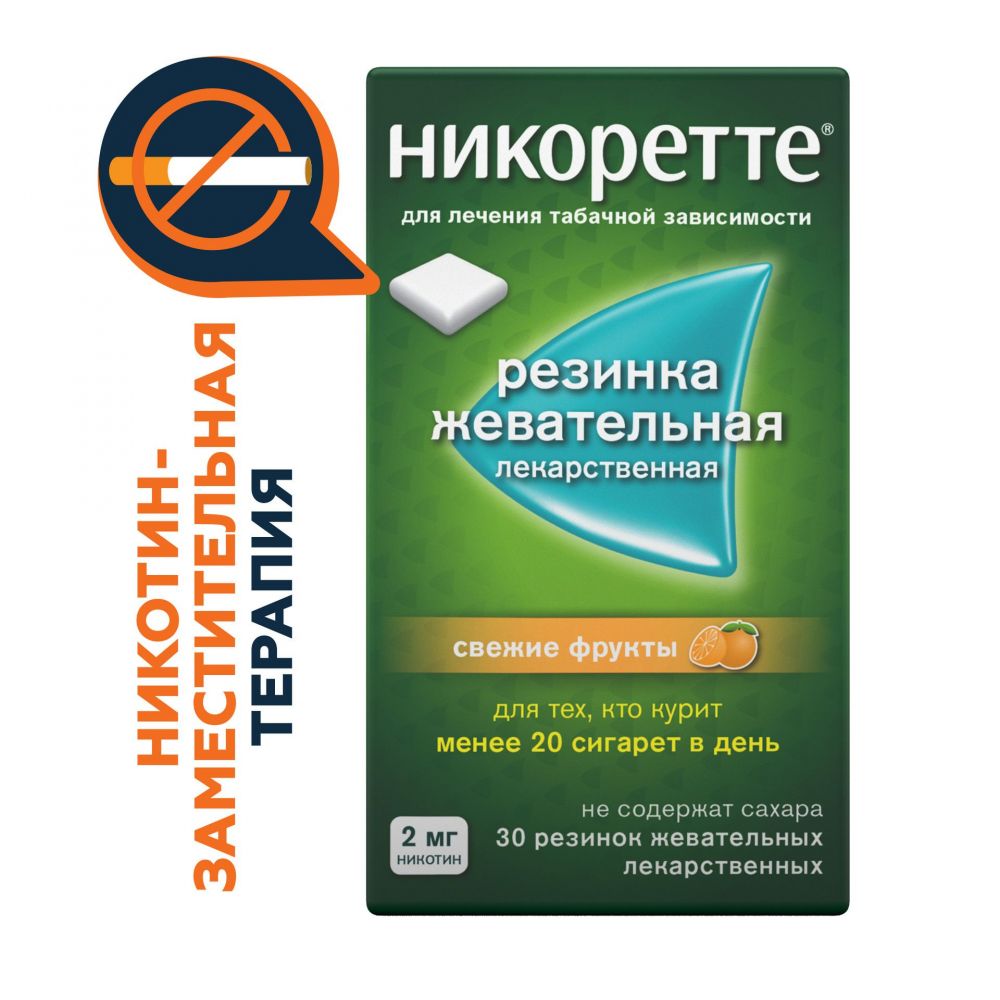 НИКОТИН-ЗАМЕСТИТЕЛЬНАЯ ТЕРАПИЯ

никоретте®
для лечения табачной зависимости

резинка жевательная лекарственная

свежие фрукты

для тех, кто курит менее 20 сигарет в день

2 мг никотин

не содержат сахара
30 резинок жевательных лекарственных